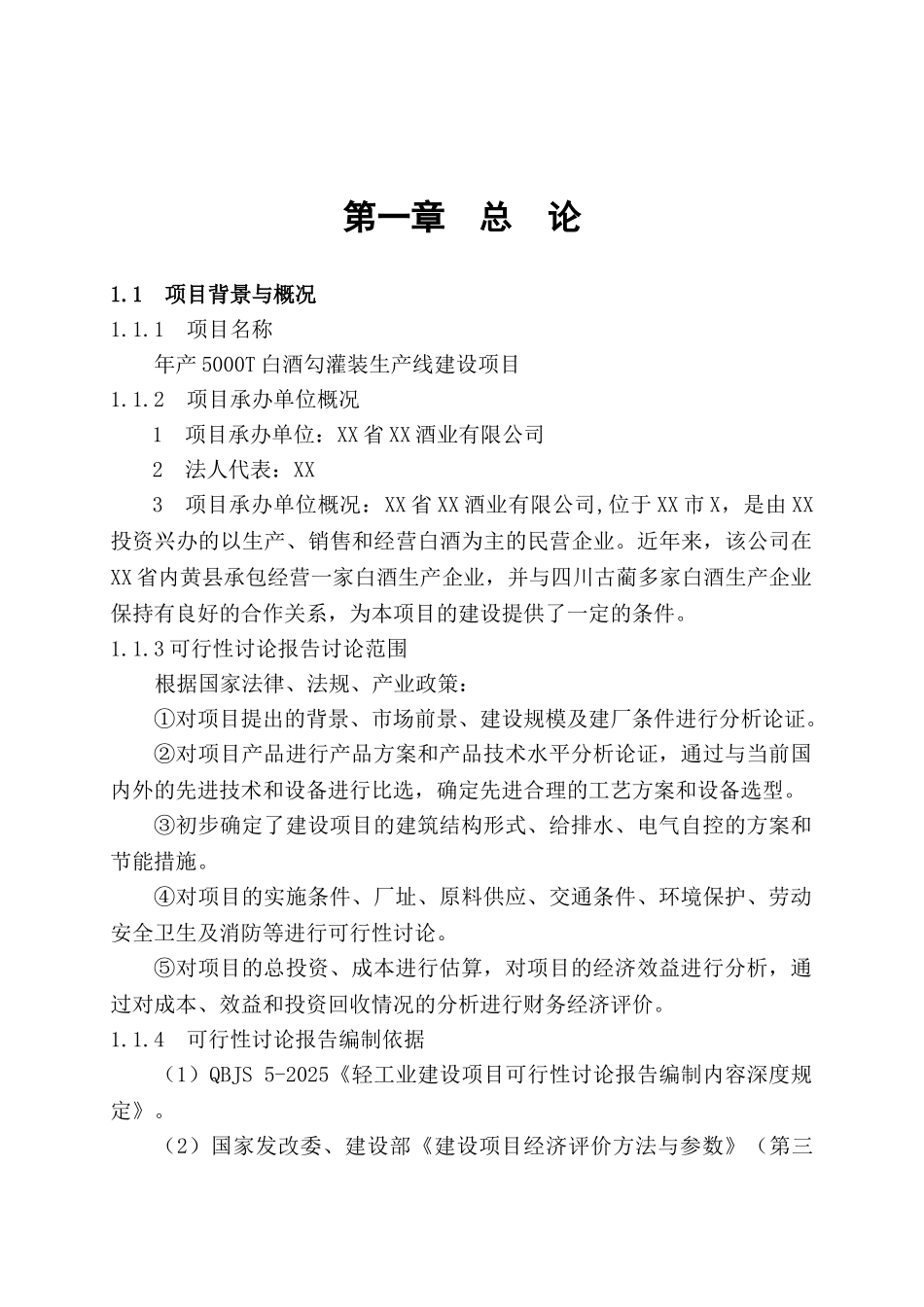 第一章　总　论

1.1　项目背景与概况

1.1.1　项目名称

年产 5000T 白酒勾灌装生产线建设项目

1.1.2　项目承办单位概况

1　项目承办单位：XX 省 XX 酒业有限公司

2　法人代表：XX

3　项目承办单位概况：XX 省 XX 酒业有限公司,位于 XX 市 X，是由 XX 投资兴办的以生产、销售和经营白酒为主的民营企业。近年来，该公司在 XX 省内黄县承包经营一家白酒生产企业，并与四川古蔺多家白酒生产企业保持有良好的合作关系，为本项目的建设提供了一定的条件。

1.1.3 可行性讨论报告讨论范围

根据国家法律、法规、产业政策：

①对项目提出的背景、市场前景、建设规模及建厂条件进行分析论证。

②对项目产品进行产品方案和产品技术水平分析论证，通过与当前国内外的先进技术和设备进行比选，确定先进合理的工艺方案和设备选型。

③初步确定了建设项目的建筑结构形式、给排水、电气自控的方案和节能措施。

④对项目的实施条件、厂址、原料供应、交通条件、环境保护、劳动安全卫生及消防等进行可行性讨论。

⑤对项目的总投资、成本进行估算，对项目的经济效益进行分析，通过对成本、效益和投资回收情况的分析进行财务经济评价。

1.1.4　可行性讨论报告编制依据

（1）QBJS 5-2025《轻工业建设项目可行性讨论报告编制内容深度规定》。

（2）国家发改委、建设部《建设项目经济评价方法与参数》（第三